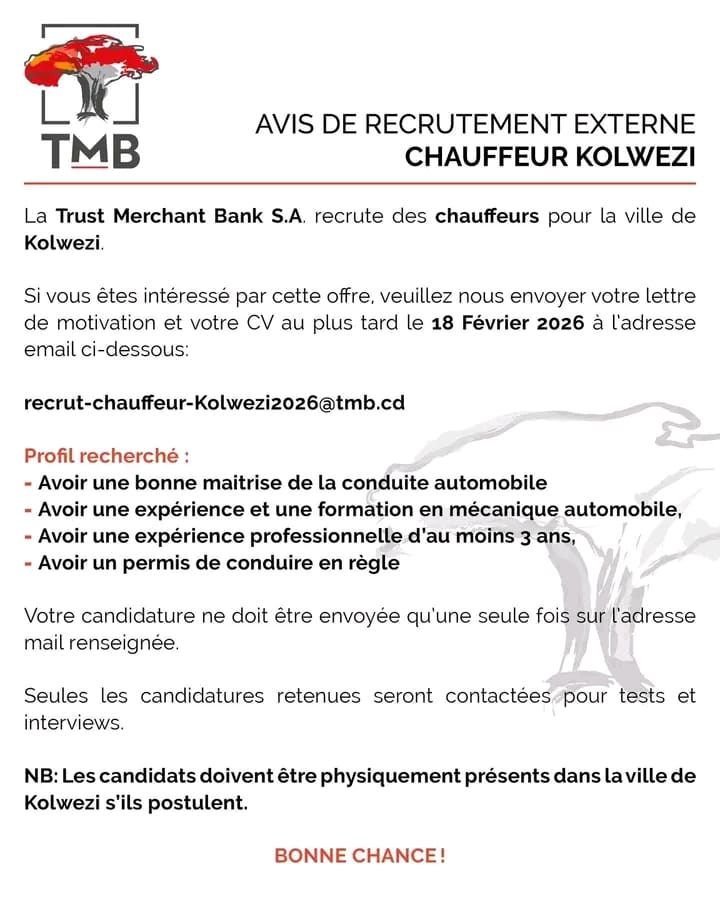 TMB

AVIS DE RECRUTEMENT EXTERNE
CHAUFFEUR KOLWEZI

La Trust Merchant Bank S.A. recrute des chauffeurs pour la ville de Kolwezi.

Si vous êtes intéressé par cette offre, veuillez nous envoyer votre lettre de motivation et votre CV au plus tard le 18 Février 2026 à l'adresse email ci-dessous:

recrut-chauffeur-Kolwezi2026@tmb.cd

Profil recherché :
- Avoir une bonne maitrise de la conduite automobile
- Avoir une expérience et une formation en mécanique automobile,
- Avoir une expérience professionnelle d'au moins 3 ans,
- Avoir un permis de conduire en règle

Votre candidature ne doit être envoyée qu'une seule fois sur l'adresse mail renseignée.

Seules les candidatures retenues seront contactées pour tests et interviews.

NB: Les candidats doivent être physiquement présents dans la ville de Kolwezi s'ils postulent.

BONNE CHANCE !